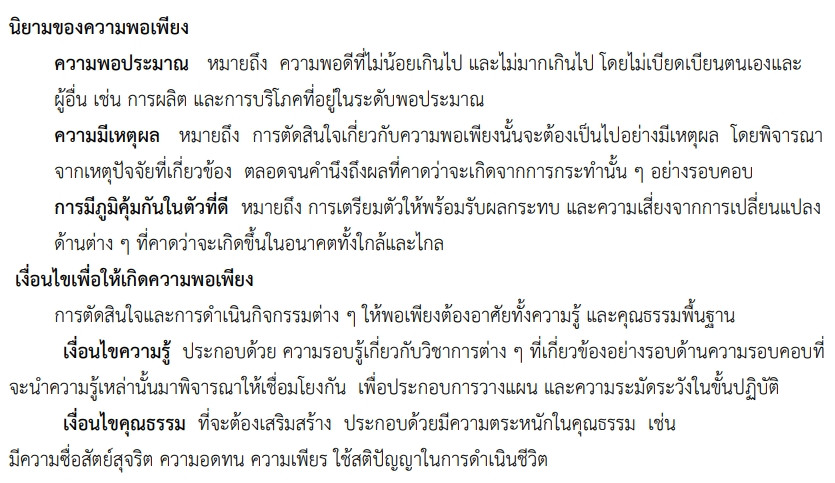 นิยามของความพอเพียง

ความพอประมาณ หมายถึง ความพอดีที่ไม่น้อยเกินไป และไม่มากเกินไป โดยไม่เบียดเบียนตนเองและผู้อื่น เช่น การผลิต และการบริโภคที่อยู่ในระดับพอประมาณ

ความมีเหตุผล หมายถึง การตัดสินใจเกี่ยวกับความพอเพียงนั้นจะต้องเป็นไปอย่างมีเหตุผล โดยพิจารณาจากเหตุปัจจัยที่เกี่ยวข้อง ตลอดจนคำนึงถึงผลที่คาดว่าจะเกิดจากการกระทำนั้น ๆ อย่างรอบคอบ

การมีภูมิคุ้มกันในตัวที่ดี หมายถึง การเตรียมตัวให้พร้อมรับผลกระทบ และความเสี่ยงจากการเปลี่ยนแปลงด้านต่าง ๆ ที่คาดว่าจะเกิดขึ้นในอนาคตทั้งใกล้และไกล

เงื่อนไขเพื่อให้เกิดความพอเพียง

การตัดสินใจและการดำเนินกิจกรรมต่าง ๆ ให้พอเพียงต้องอาศัยทั้งความรู้ และคุณธรรมพื้นฐาน

เงื่อนไขความรู้ ประกอบด้วย ความรอบรู้เกี่ยวกับวิชาการต่าง ๆ ที่เกี่ยวข้องอย่างรอบด้านความรอบคอบที่จะนำความรู้เหล่านั้นมาพิจารณาให้เชื่อมโยงกัน เพื่อประกอบการวางแผน และความระมัดระวังในขั้นปฏิบัติ

เงื่อนไขคุณธรรม ที่จะต้องเสริมสร้าง ประกอบด้วยมีความตระหนักในคุณธรรม เช่น มีความซื่อสัตย์สุจริต ความอดทน ความเพียร ใช้สติปัญญาในการดำเนินชีวิต